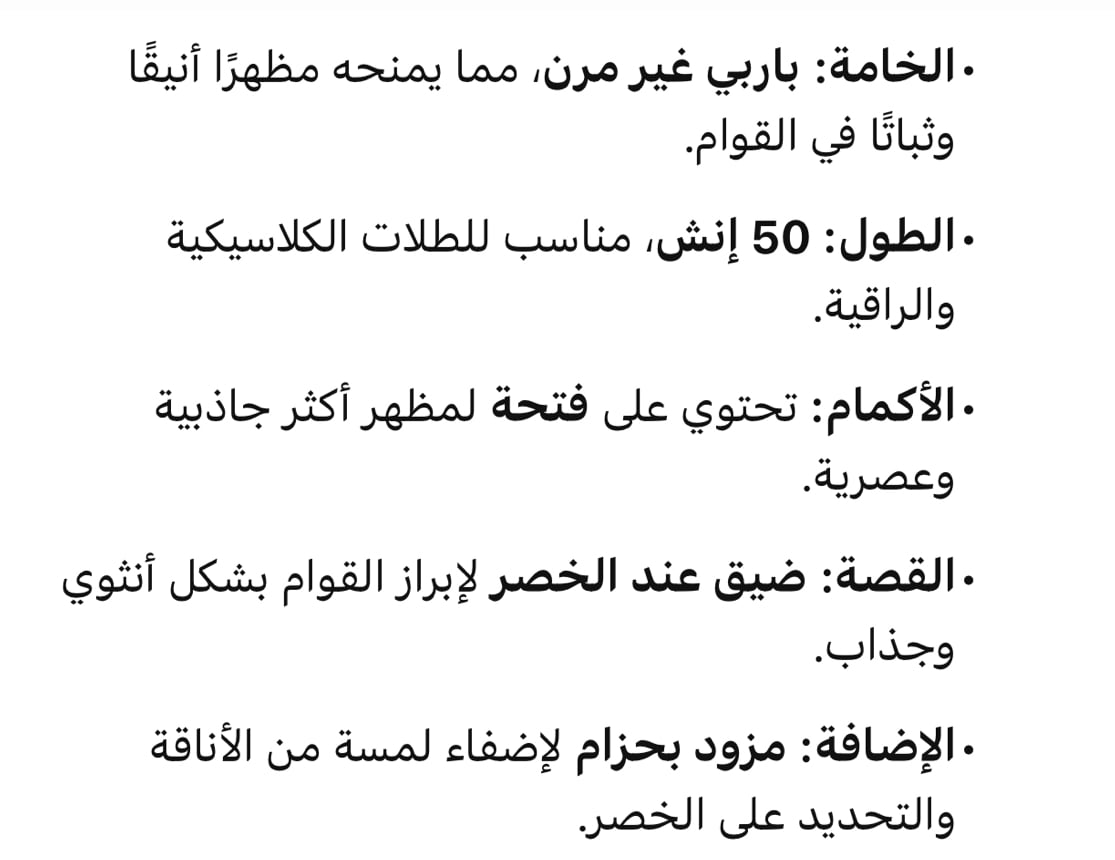 • الخامة: باربي غير مرن، مما يمنحه مظهرًا أنيقًا وثباتًا في القوام.

• الطول: 50 إنش، مناسب للطلات الكلاسيكية والراقية.

• الأكمام: تحتوي على فتحة لمظهر أكثر جاذبية وعصرية.

• القصة: ضيق عند الخصر لإبراز القوام بشكل أنثوي وجذاب.

• الإضافة: مزود بحزام لإضفاء لمسة من الأناقة والتحديد على الخصر.